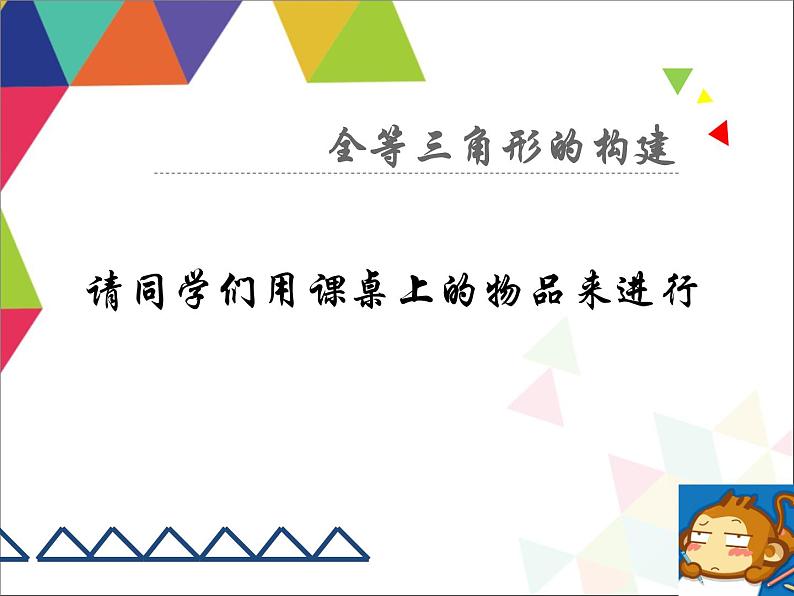 全等三角形的构建

请同学们用课桌上的物品来进行